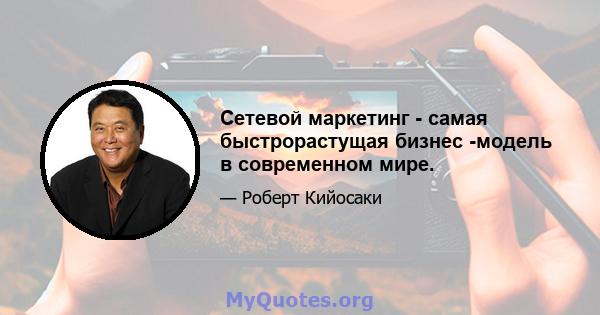 Сетевой маркетинг - самая быстрорастущая бизнес -модель в современном мире.

— Роберт Кийосаки

MyQuotes.org